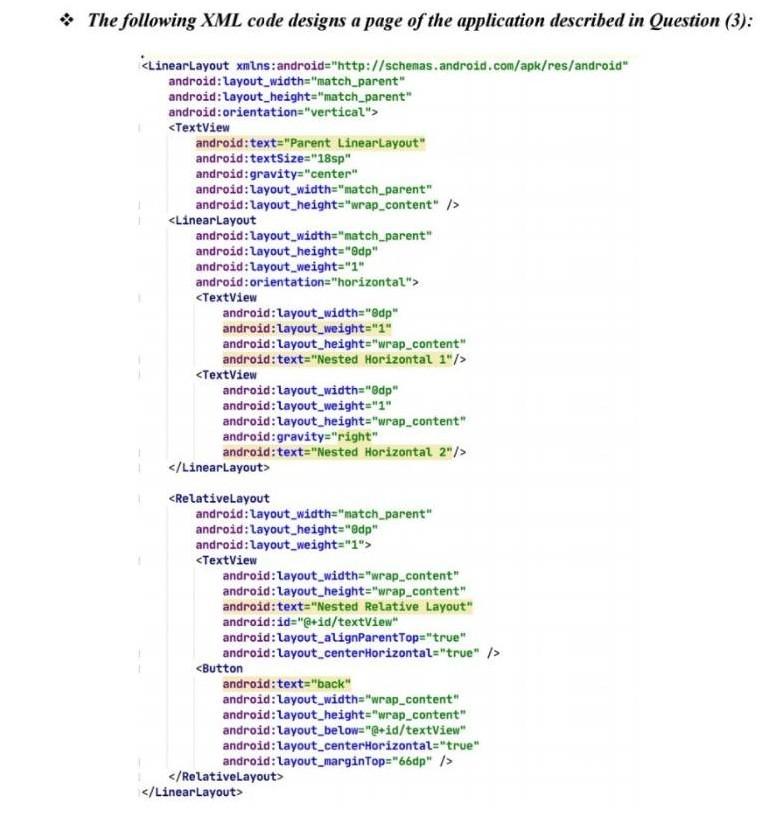 ❖ The following XML code designs a page of the application described in Question (3):

<LinearLayout xmlns:android="http://schemas.android.com/apk/res/android"
android:layout_width="match_parent"
android:layout_height="match_parent"
android:orientation="vertical">
<TextView
android:text="Parent LinearLayout"
android:textSize="18sp"
android:gravity="center"
android:layout_width="match_parent"
android:layout_height="wrap_content" />
<LinearLayout
android:layout_width="match_parent"
android:layout_height="0dp"
android:layout_weight="1"
android:orientation="horizontal">
<TextView
android:layout_width="0dp"
android:layout_weight="1"
android:layout_height="wrap_content"
android:text="Nested Horizontal 1"/>
<TextView
android:layout_width="0dp"
android:layout_weight="1"
android:layout_height="wrap_content"
android:gravity="right"
android:text="Nested Horizontal 2"/>
</LinearLayout>

<RelativeLayout
android:layout_width="match_parent"
android:layout_height="0dp"
android:layout_weight="1">
<TextView
android:layout_width="wrap_content"
android:layout_height="wrap_content"
android:text="Nested Relative Layout"
android:id="@+id/textView"
android:layout_alignParentTop="true"
android:layout_centerHorizontal="true" />
<Button
android:text="back"
android:layout_width="wrap_content"
android:layout_height="wrap_content"
android:layout_below="@+id/textView"
android:layout_centerHorizontal="true"
android:layout_marginTop="66dp" />
</RelativeLayout>
</LinearLayout>